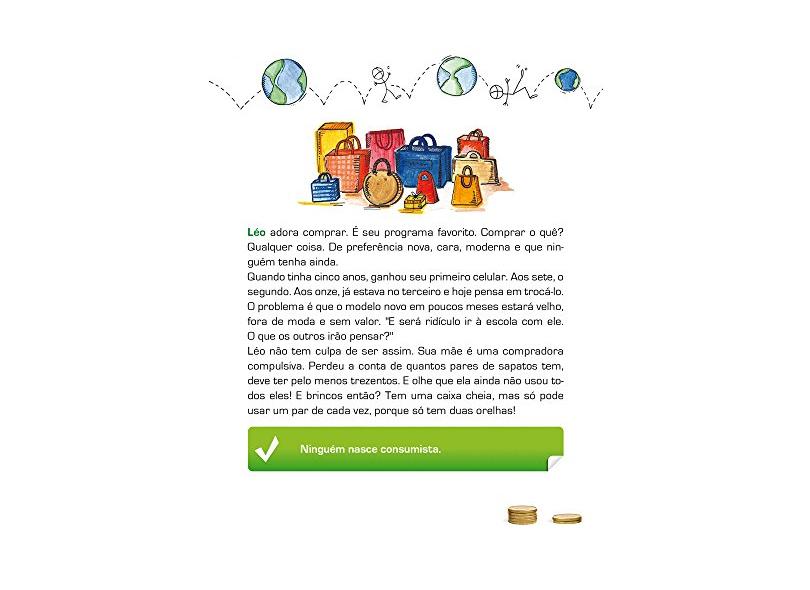 Léo adora comprar. É seu programa favorito. Comprar o quê? Qualquer coisa. De preferência nova, cara, moderna e que ninguém tenha ainda.

Quando tinha cinco anos, ganhou seu primeiro celular. Aos sete, o segundo. Aos onze, já estava no terceiro e hoje pensa em trocá-lo. O problema é que o modelo novo em poucos meses estará velho, fora de moda e sem valor. "E será ridículo ir à escola com ele. O que os outros irão pensar?"

Léo não tem culpa de ser assim. Sua mãe é uma compradora compulsiva. Perdeu a conta de quantos pares de sapatos tem, deve ter pelo menos trezentos. E olhe que ela ainda não usou todos eles! E brincos então? Tem uma caixa cheia, mas só pode usar um par de cada vez, porque só tem duas orelhas!

Ninguém nasce consumista.